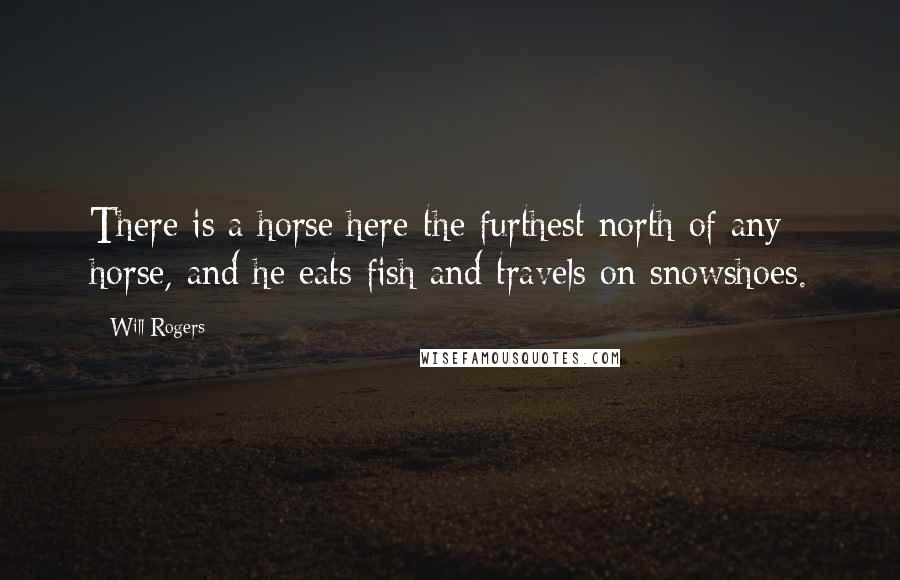 There is a horse here the furthest north of any horse, and he eats fish and travels on snowshoes.

Will Rogers

WISEFAMOUSQUOTES.COM